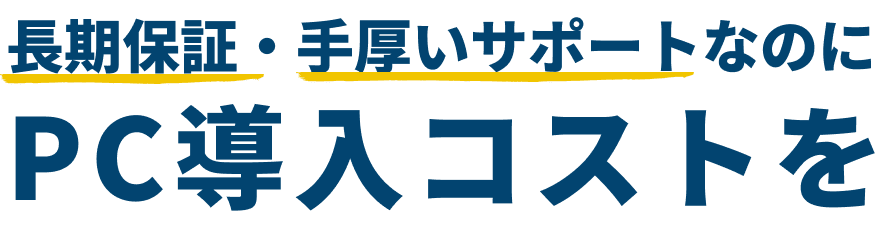 長期保証・手厚いサポートなのに
PC導入コストを